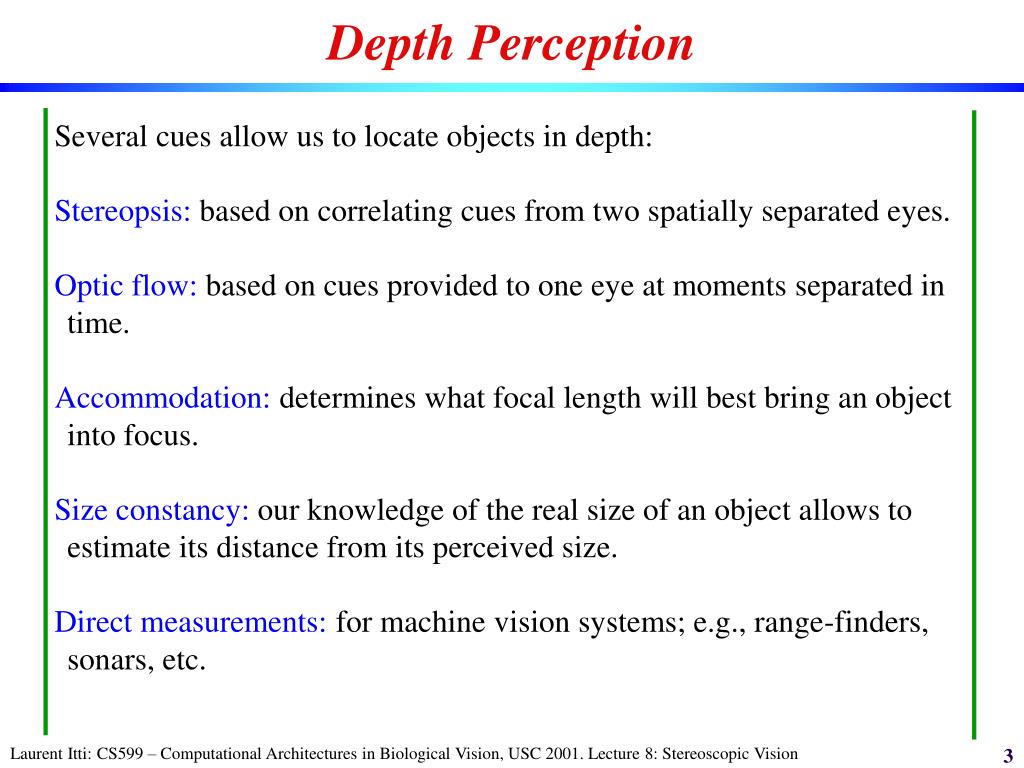 Depth Perception

Several cues allow us to locate objects in depth:

Stereopsis: based on correlating cues from two spatially separated eyes.

Optic flow: based on cues provided to one eye at moments separated in time.

Accommodation: determines what focal length will best bring an object into focus.

Size constancy: our knowledge of the real size of an object allows to estimate its distance from its perceived size.

Direct measurements: for machine vision systems; e.g., range-finders, sonars, etc.

Laurent Itti: CS599 – Computational Architectures in Biological Vision, USC 2001. Lecture 8: Stereoscopic Vision

3